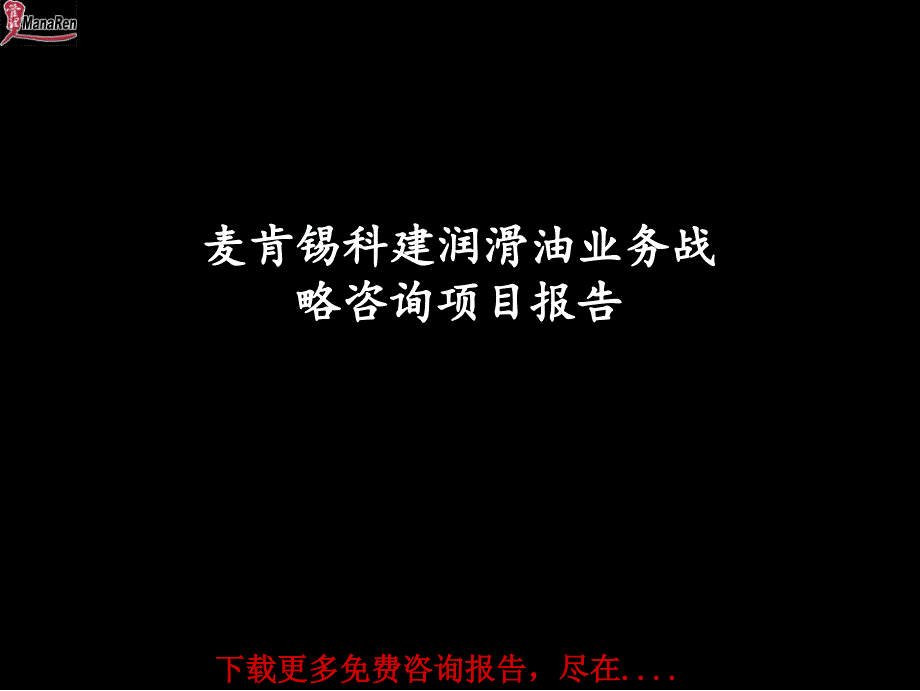 ManaRen

麦肯锡科建润滑油业务战略咨询项目报告

下载更多免费咨询报告，尽在....